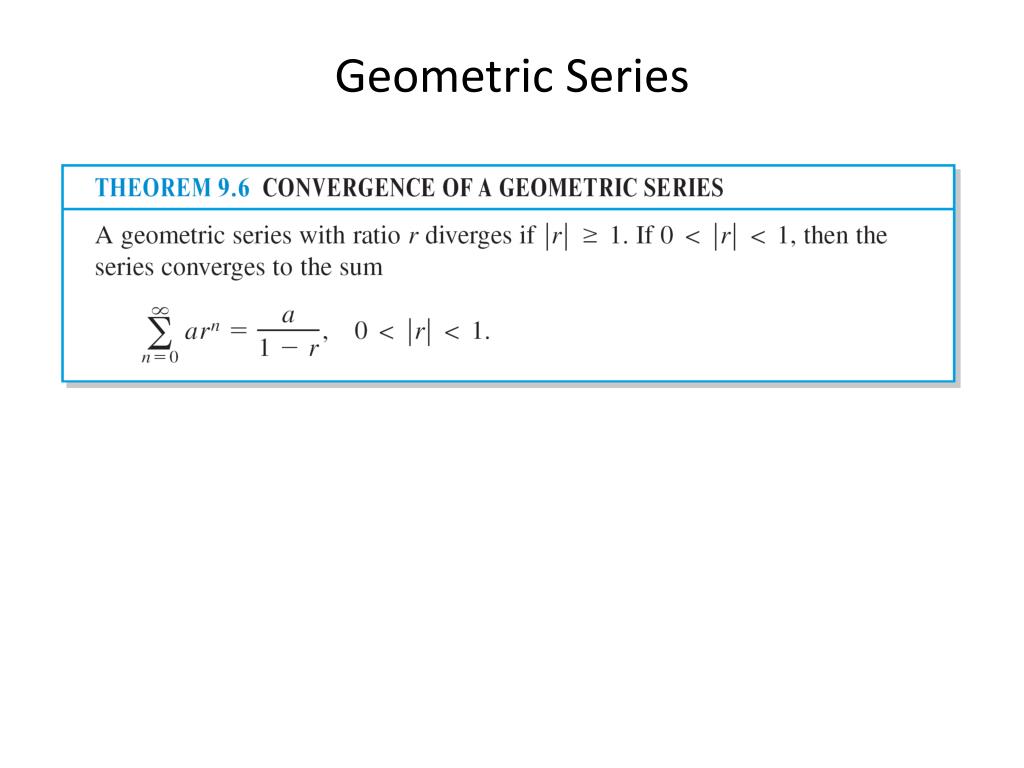 Geometric Series

THEOREM 9.6 CONVERGENCE OF A GEOMETRIC SERIES

A geometric series with ratio $r$ diverges if $|r| \geq 1$. If $0 < |r| < 1$, then the series converges to the sum

$\sum_{n=0}^{\infty} ar^n = \frac{a}{1-r}, \quad 0 < |r| < 1.$